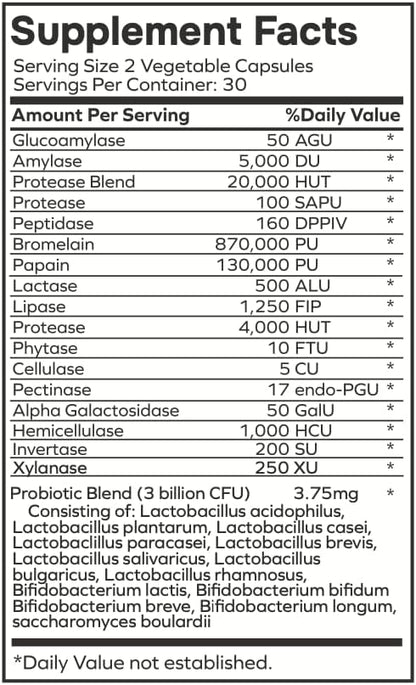 Supplement Facts

Serving Size 2 Vegetable Capsules
Servings Per Container: 30

| Amount Per Serving | | %Daily Value |
|---|---|---|
| Glucoamylase | 50 AGU | * |
| Amylase | 5,000 DU | * |
| Protease Blend | 20,000 HUT | * |
| Protease | 100 SAPU | * |
| Peptidase | 160 DPPIV | * |
| Bromelain | 870,000 PU | * |
| Papain | 130,000 PU | * |
| Lactase | 500 ALU | * |
| Lipase | 1,250 FIP | * |
| Protease | 4,000 HUT | * |
| Phytase | 10 FTU | * |
| Cellulase | 5 CU | * |
| Pectinase | 17 endo-PGU | * |
| Alpha Galactosidase | 50 GalU | * |
| Hemicellulase | 1,000 HCU | * |
| Invertase | 200 SU | * |
| Xylanase | 250 XU | * |

Probiotic Blend (3 billion CFU) 3.75mg *
Consisting of: Lactobacillus acidophilus, Lactobacillus plantarum, Lactobacillus casei, Lactobaclillus paracasei, Lactobacillus brevis, Lactobacillus salivaricus, Lactobacillus bulgaricus, Lactobacillus rhamnosus, Bifidobacterium lactis, Bifidobacterium bifidum Bifidobacterium breve, Bifidobacterium longum, saccharomyces boulardii

*Daily Value not established.